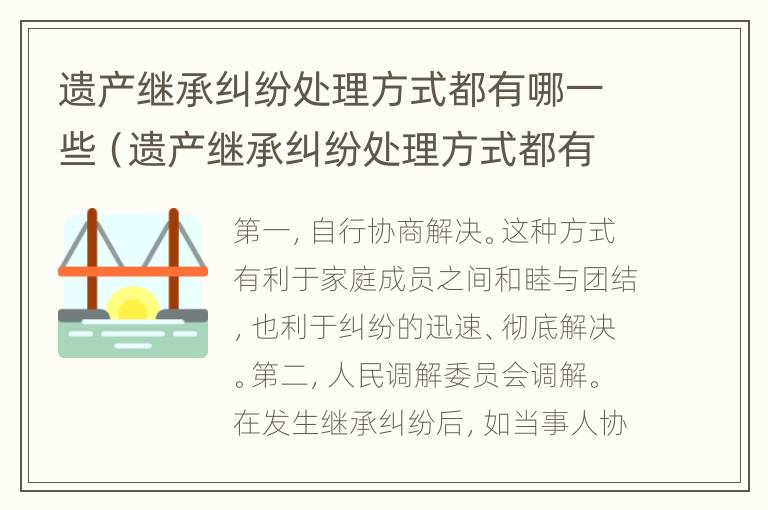 遗产继承纠纷处理方式都有哪一些（遗产继承纠纷处理方式都有

第一，自行协商解决。这种方式有利于家庭成员之间和睦与团结，也利于纠纷的迅速、彻底解决。第二，人民调解委员会调解。在发生继承纠纷后，如当事人协